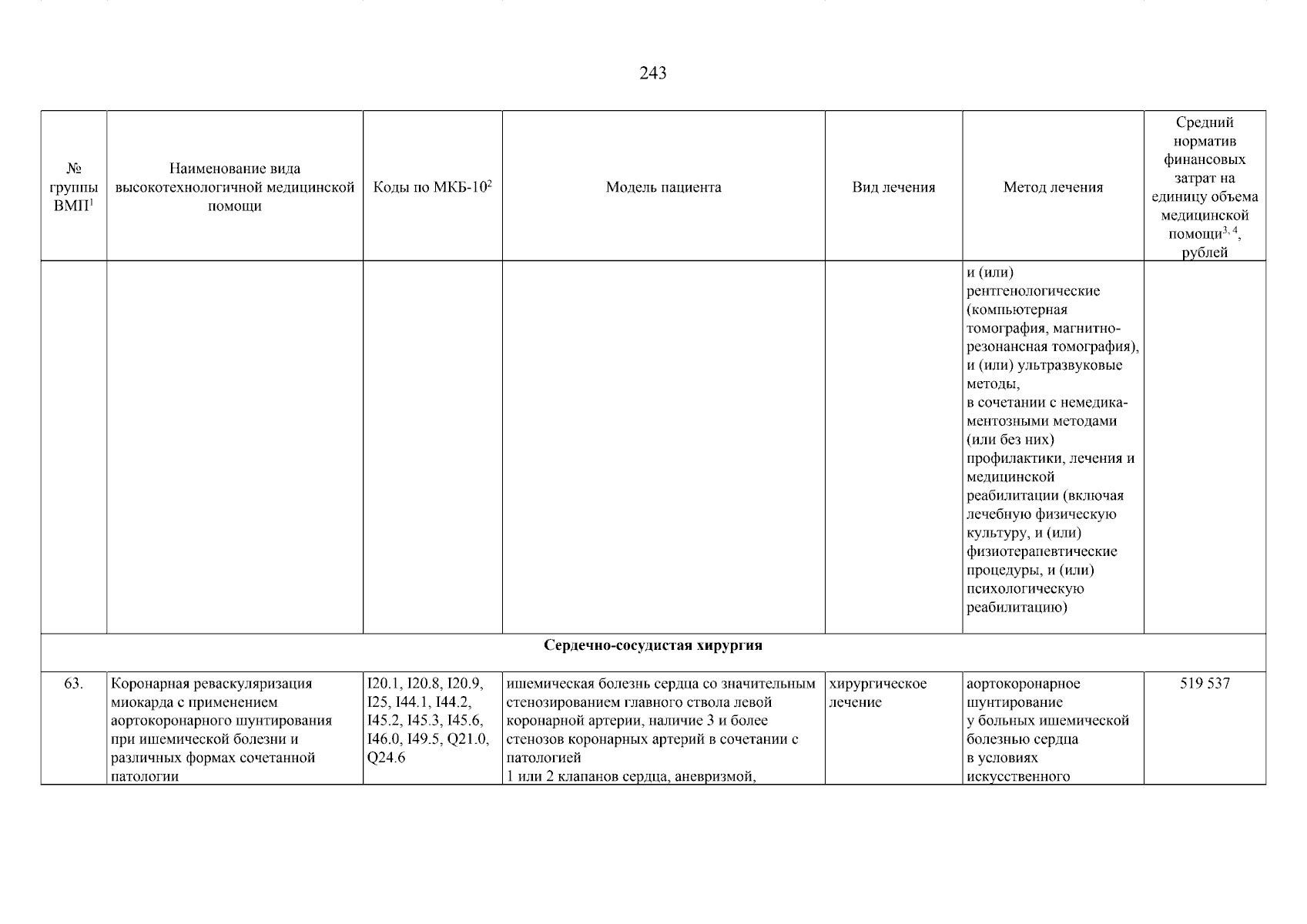 243

| № группы ВМП$^{1}$ | Наименование вида высокотехнологичной медицинской помощи | Коды по МКБ-10$^{2}$ | Модель пациента | Вид лечения | Метод лечения | Средний норматив финансовых затрат на единицу объема медицинской помощи$^{3, 4}$, рублей |
|---|---|---|---|---|---|---|
| | | | | | и (или) рентгенологические (компьютерная томография, магнитно-резонансная томография), и (или) ультразвуковые методы, в сочетании с немедикаментозными методами (или без них) профилактики, лечения и медицинской реабилитации (включая лечебную физическую культуру, и (или) физиотерапевтические процедуры, и (или) психологическую реабилитацию) | |
| Сердечно-сосудистая хирургия | | | | | | |
| 63. | Коронарная реваскуляризация миокарда с применением аортокоронарного шунтирования при ишемической болезни и различных формах сочетанной патологии | I20.1, I20.8, I20.9, I25, I44.1, I44.2, I45.2, I45.3, I45.6, I46.0, I49.5, Q21.0, Q24.6 | ишемическая болезнь сердца со значительным стенозированием главного ствола левой коронарной артерии, наличие 3 и более стенозов коронарных артерий в сочетании с патологией 1 или 2 клапанов сердца, аневризмой, | хирургическое лечение | аортокоронарное шунтирование у больных ишемической болезнью сердца в условиях искусственного | 519 537 |